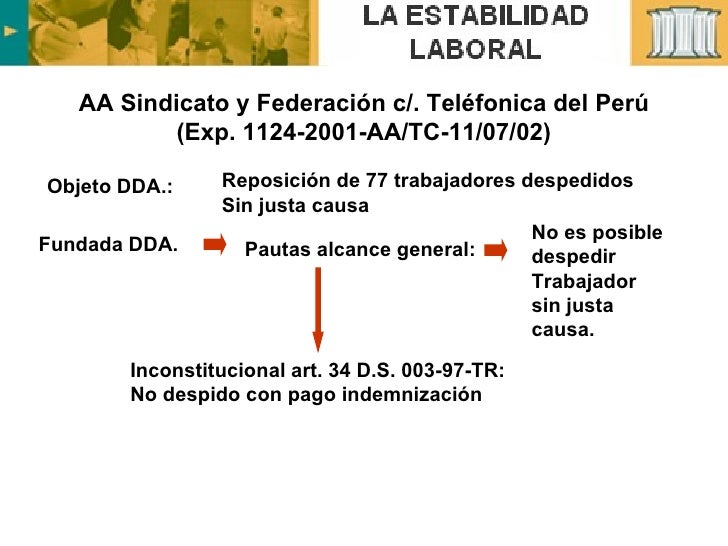 LA ESTABILIDAD
LABORAL

AA Sindicato y Federación c/. Teléfonica del Perú
(Exp. 1124-2001-AA/TC-11/07/02)

Objeto DDA.:

Reposición de 77 trabajadores despedidos
Sin justa causa

Fundada DDA.

Pautas alcance general:

No es posible
despedir
Trabajador
sin justa
causa.

Inconstitucional art. 34 D.S. 003-97-TR:
No despido con pago indemnización